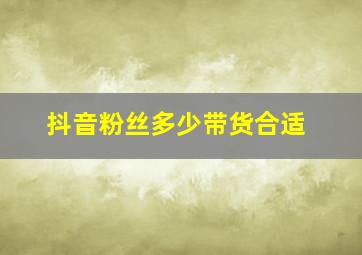 抖音粉丝多少带货合适